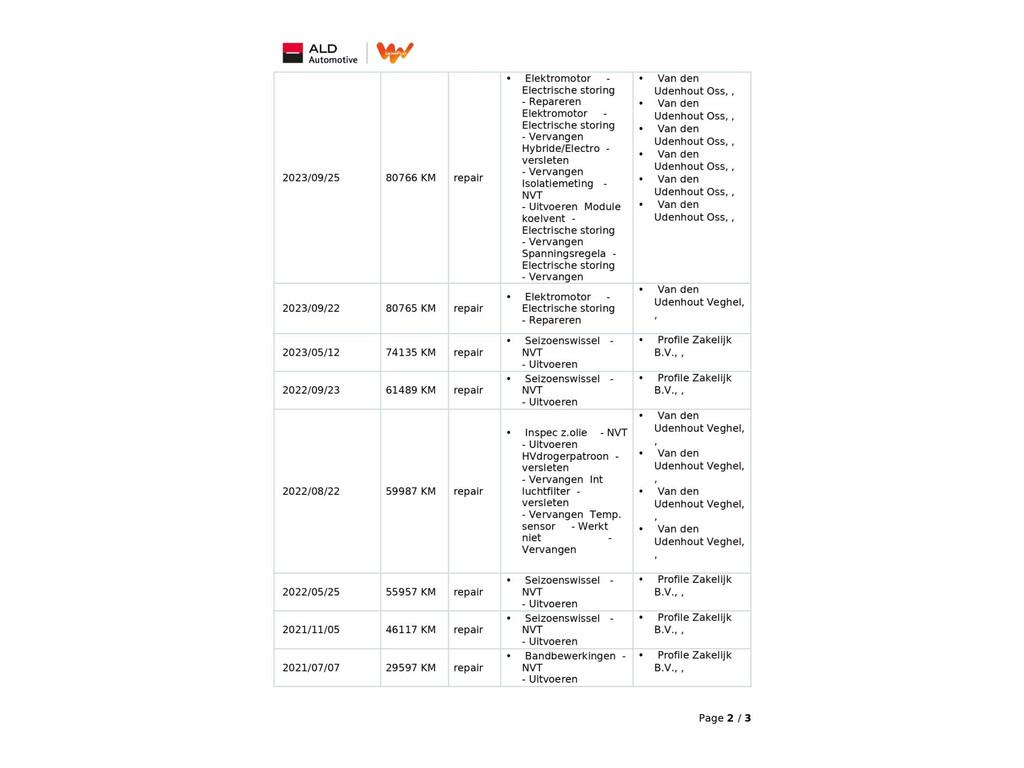 ALD Automotive

| | | | | |
|---|---|---|---|---|
| 2023/09/25 | 80766 KM | repair | • Elektromotor - Electrische storing - Repareren Elektromotor - Electrische storing - Vervangen Hybride/Electro - versleten - Vervangen Isolatiemeting - NVT - Uitvoeren Module koelvent - Electrische storing - Vervangen Spanningsregela - Electrische storing - Vervangen | • Van den Udenhout Oss, , • Van den Udenhout Oss, , • Van den Udenhout Oss, , • Van den Udenhout Oss, , • Van den Udenhout Oss, , • Van den Udenhout Oss, , |
| 2023/09/22 | 80765 KM | repair | • Elektromotor - Electrische storing - Repareren | • Van den Udenhout Veghel, , |
| 2023/05/12 | 74135 KM | repair | • Seizoenswissel - NVT - Uitvoeren | • Profile Zakelijk B.V., , |
| 2022/09/23 | 61489 KM | repair | • Seizoenswissel - NVT - Uitvoeren | • Profile Zakelijk B.V., , |
| 2022/08/22 | 59987 KM | repair | • Inspec z.olie - NVT - Uitvoeren HVdrogerpatroon - versleten - Vervangen Int luchtfilter - versleten - Vervangen Temp. sensor - Werkt niet - Vervangen | • Van den Udenhout Veghel, , • Van den Udenhout Veghel, , • Van den Udenhout Veghel, , • Van den Udenhout Veghel, , |
| 2022/05/25 | 55957 KM | repair | • Seizoenswissel - NVT - Uitvoeren | • Profile Zakelijk B.V., , |
| 2021/11/05 | 46117 KM | repair | • Seizoenswissel - NVT - Uitvoeren | • Profile Zakelijk B.V., , |
| 2021/07/07 | 29597 KM | repair | • Bandbewerkingen - NVT - Uitvoeren | • Profile Zakelijk B.V., , |

Page 2 / 3